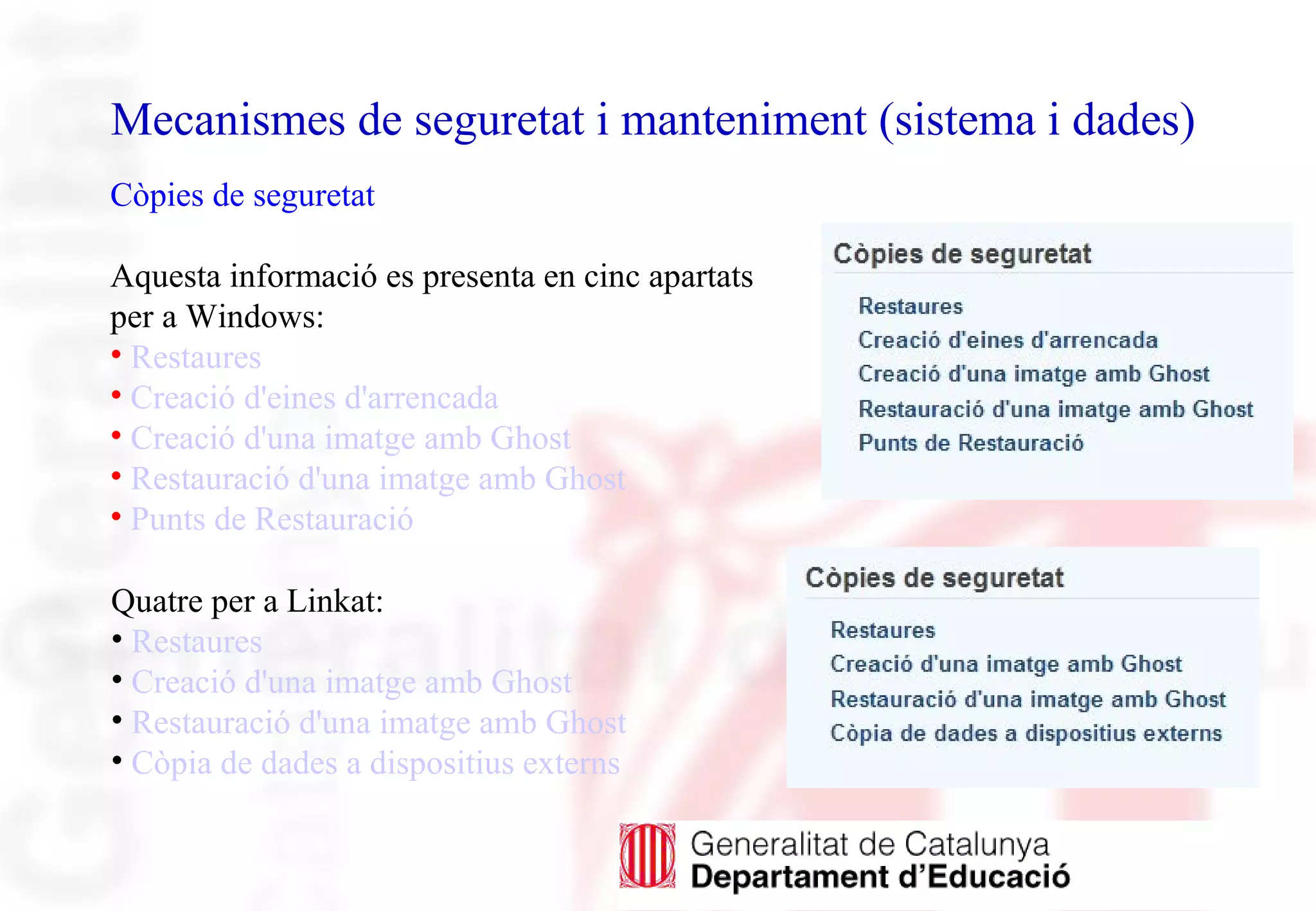 Mecanismes de seguretat i manteniment (sistema i dades)

Còpies de seguretat

Aquesta informació es presenta en cinc apartats per a Windows:
• Restaures
• Creació d'eines d'arrencada
• Creació d'una imatge amb Ghost
• Restauració d'una imatge amb Ghost
• Punts de Restauració

Quatre per a Linkat:
• Restaures
• Creació d'una imatge amb Ghost
• Restauració d'una imatge amb Ghost
• Còpia de dades a dispositius externs

Còpies de seguretat

Restaures
Creació d'eines d'arrencada
Creació d'una imatge amb Ghost
Restauració d'una imatge amb Ghost
Punts de Restauració

Còpies de seguretat

Restaures
Creació d'una imatge amb Ghost
Restauració d'una imatge amb Ghost
Còpia de dades a dispositius externs

Generalitat de Catalunya
Departament d'Educació